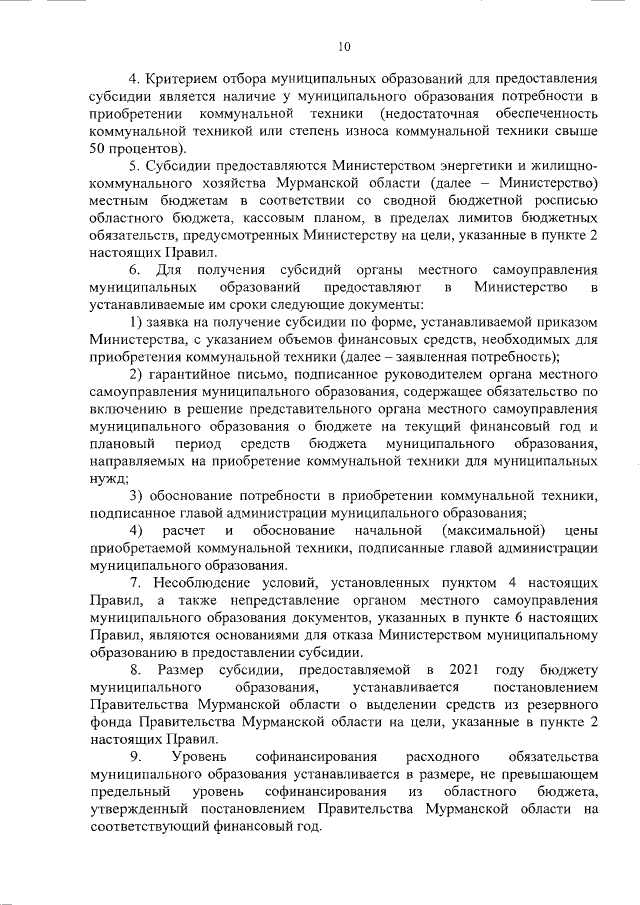 10

4. Критерием отбора муниципальных образований для предоставления субсидии является наличие у муниципального образования потребности в приобретении коммунальной техники (недостаточная обеспеченность коммунальной техникой или степень износа коммунальной техники свыше 50 процентов).

5. Субсидии предоставляются Министерством энергетики и жилищно-коммунального хозяйства Мурманской области (далее – Министерство) местным бюджетам в соответствии со сводной бюджетной росписью областного бюджета, кассовым планом, в пределах лимитов бюджетных обязательств, предусмотренных Министерству на цели, указанные в пункте 2 настоящих Правил.

6. Для получения субсидий органы местного самоуправления муниципальных образований предоставляют в Министерство в устанавливаемые им сроки следующие документы:

1) заявка на получение субсидии по форме, устанавливаемой приказом Министерства, с указанием объемов финансовых средств, необходимых для приобретения коммунальной техники (далее – заявленная потребность);

2) гарантийное письмо, подписанное руководителем органа местного самоуправления муниципального образования, содержащее обязательство по включению в решение представительного органа местного самоуправления муниципального образования о бюджете на текущий финансовый год и плановый период средств бюджета муниципального образования, направляемых на приобретение коммунальной техники для муниципальных нужд;

3) обоснование потребности в приобретении коммунальной техники, подписанное главой администрации муниципального образования;

4) расчет и обоснование начальной (максимальной) цены приобретаемой коммунальной техники, подписанные главой администрации муниципального образования.

7. Несоблюдение условий, установленных пунктом 4 настоящих Правил, а также непредставление органом местного самоуправления муниципального образования документов, указанных в пункте 6 настоящих Правил, являются основаниями для отказа Министерством муниципальному образованию в предоставлении субсидии.

8. Размер субсидии, предоставляемой в 2021 году бюджету муниципального образования, устанавливается постановлением Правительства Мурманской области о выделении средств из резервного фонда Правительства Мурманской области на цели, указанные в пункте 2 настоящих Правил.

9. Уровень софинансирования расходного обязательства муниципального образования устанавливается в размере, не превышающем предельный уровень софинансирования из областного бюджета, утвержденный постановлением Правительства Мурманской области на соответствующий финансовый год.